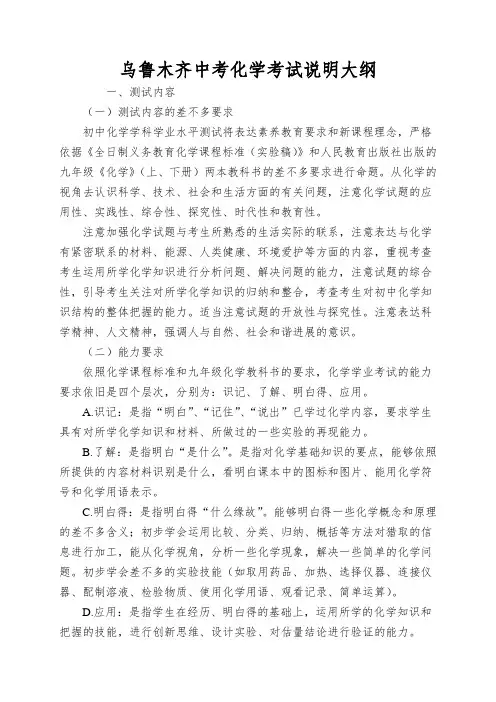 乌鲁木齐中考化学考试说明大纲

一、测试内容

（一）测试内容的差不多要求

初中化学学科学业水平测试将表达素养教育要求和新课程理念，严格依据《全日制义务教育化学课程标准（实验稿）》和人民教育出版社出版的九年级《化学》（上、下册）两本教科书的差不多要求进行命题。从化学的视角去认识科学、技术、社会和生活方面的有关问题，注意化学试题的应用性、实践性、综合性、探究性、时代性和教育性。

注意加强化学试题与考生所熟悉的生活实际的联系，注意表达与化学有紧密联系的材料、能源、人类健康、环境爱护等方面的内容，重视考查考生运用所学化学知识进行分析问题、解决问题的能力，注意试题的综合性，引导考生关注对所学化学知识的归纳和整合，考查考生对初中化学知识结构的整体把握的能力。适当注意试题的开放性与探究性。注意表达科学精神、人文精神，强调人与自然、社会和谐进展的意识。

（二）能力要求

依照化学课程标准和九年级化学教科书的要求，化学学业考试的能力要求依旧是四个层次，分别为：识记、了解、明白得、应用。

A.识记：是指“明白”、“记住”、“说出”已学过化学内容，要求学生具有对所学化学知识和材料、所做过的一些实验的再现能力。

B.了解：是指明白“是什么”。是指对化学基础知识的要点，能够依照所提供的内容材料识别是什么，看明白课本中的图标和图片、能用化学符号和化学用语表示。

C.明白得：是指明白得“什么缘故”。能够明白得一些化学概念和原理的差不多含义；初步学会运用比较、分类、归纳、概括等方法对猎取的信息进行加工，能从化学视角，分析一些化学现象，解决一些简单的化学问题。初步学会差不多的实验技能（如取用药品、加热、选择仪器、连接仪器、配制溶液、检验物质、使用化学用语、观看记录、简单运算）。

D.应用：是指学生在经历、明白得的基础上，运用所学的化学知识和把握的技能，进行创新思维、设计实验、对估量结论进行验证的能力。